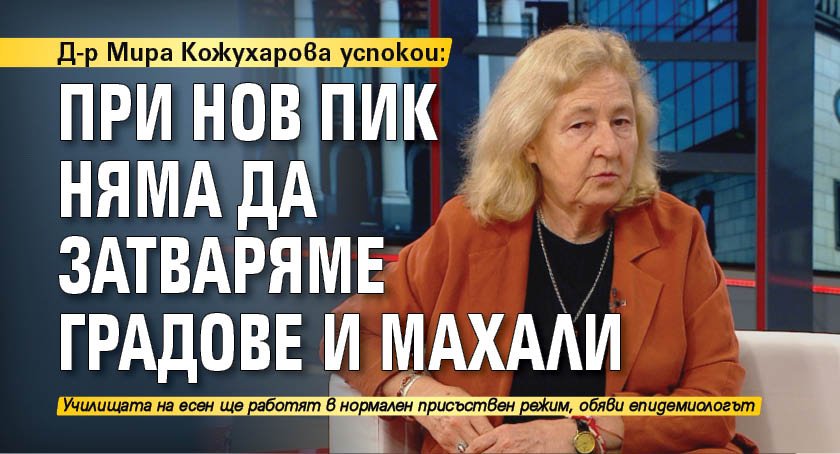 Д-р Мира Кожухарова успокои:

ПРИ НОВ ПИК НЯМА ДА ЗАТВАРЯМЕ ГРАДОВЕ И МАХАЛИ

Училищата на есен ще работят в нормален присъствен режим, обяви епидемиологът